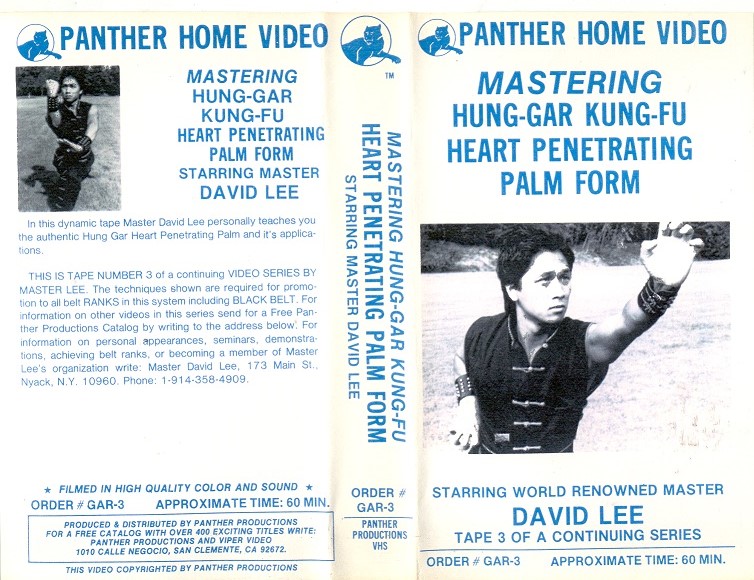 PANTHER HOME VIDEO

MASTERING
HUNG-GAR
KUNG-FU
HEART PENETRATING
PALM FORM
STARRING MASTER
DAVID LEE

In this dynamic tape Master David Lee personally teaches you the authentic Hung Gar Heart Penetrating Palm and it's applications.

THIS IS TAPE NUMBER 3 of a continuing VIDEO SERIES BY MASTER LEE. The techniques shown are required for promotion to all belt RANKS in this system including BLACK BELT. For information on other videos in this series send for a Free Panther Productions Catalog by writing to the address below. For information on personal appearances, seminars, demonstrations, achieving belt ranks, or becoming a member of Master Lee's organization write: Master David Lee, 173 Main St., Nyack, N.Y. 10960. Phone: 1-914-358-4909.

★ FILMED IN HIGH QUALITY COLOR AND SOUND ★
ORDER # GAR-3 APPROXIMATE TIME: 60 MIN.

PRODUCED & DISTRIBUTED BY PANTHER PRODUCTIONS
FOR A FREE CATALOG WITH OVER 400 EXCITING TITLES WRITE:
PANTHER PRODUCTIONS AND VIPER VIDEO
1010 CALLE NEGOCIO, SAN CLEMENTE, CA 92672.

THIS VIDEO COPYRIGHTED BY PANTHER PRODUCTIONS

TM

MASTERING HUNG-GAR KUNG-FU
HEART PENETRATING PALM FORM
STARRING MASTER DAVID LEE

ORDER #
GAR-3

PANTHER
PRODUCTIONS
VHS

PANTHER HOME VIDEO

MASTERING
HUNG-GAR KUNG-FU
HEART PENETRATING
PALM FORM

STARRING WORLD RENOWNED MASTER
DAVID LEE
TAPE 3 OF A CONTINUING SERIES

ORDER # GAR-3 APPROXIMATE TIME: 60 MIN.